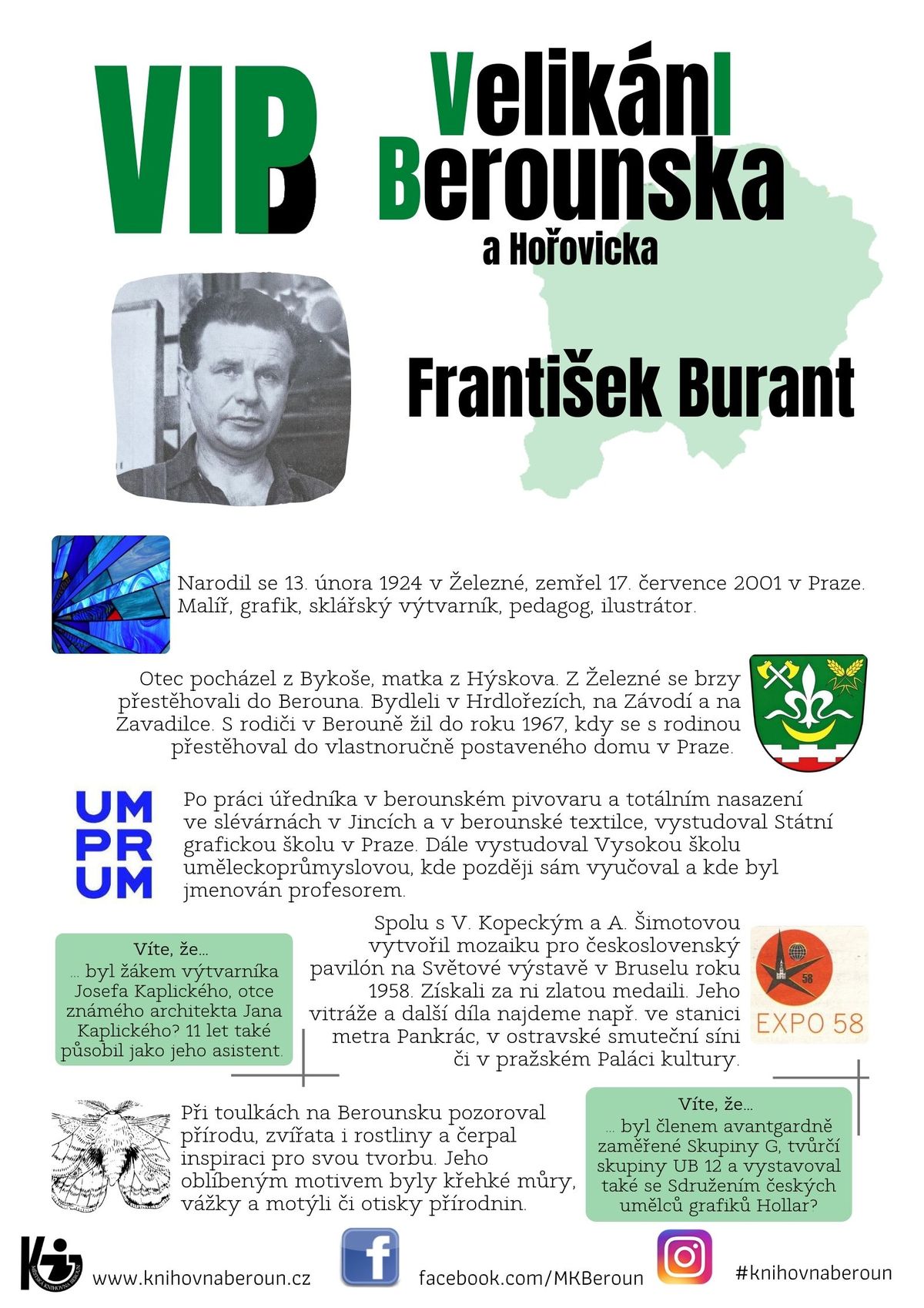 VIB

VelikánI Berounska
a Hořovicka

František Burant

Narodil se 13. února 1924 v Železné, zemřel 17. července 2001 v Praze. Malíř, grafik, sklářský výtvarník, pedagog, ilustrátor.

Otec pocházel z Bykoše, matka z Hýskova. Z Železné se brzy přestěhovali do Berouna. Bydleli v Hrdlořezích, na Závodí a na Zavadilce. S rodiči v Berouně žil do roku 1967, kdy se s rodinou přestěhoval do vlastnoručně postaveného domu v Praze.

UM
PR
UM

Po práci úředníka v berounském pivovaru a totálním nasazení ve slévárnách v Jincích a v berounské textilce, vystudoval Státní grafickou školu v Praze. Dále vystudoval Vysokou školu uměleckoprůmyslovou, kde později sám vyučoval a kde byl jmenován profesorem.

Víte, že...
... byl žákem výtvarníka Josefa Kaplického, otce známého architekta Jana Kaplického? 11 let také působil jako jeho asistent.

Spolu s V. Kopeckým a A. Šimotovou vytvořil mozaiku pro československý pavilón na Světové výstavě v Bruselu roku 1958. Získali za ni zlatou medaili. Jeho vitráže a další díla najdeme např. ve stanici metra Pankrác, v ostravské smuteční síni či v pražském Paláci kultury.

58
EXPO 58

Při toulkách na Berounsku pozoroval přírodu, zvířata i rostliny a čerpal inspiraci pro svou tvorbu. Jeho oblíbeným motivem byly křehké můry, vážky a motýli či otisky přírodnin.

Víte, že...
... byl členem avantgardně zaměřené Skupiny G, tvůrčí skupiny UB 12 a vystavoval také se Sdružením českých umělců grafiků Hollar?

www.knihovnaberoun.cz
facebook.com/MKBeroun
#knihovnaberoun